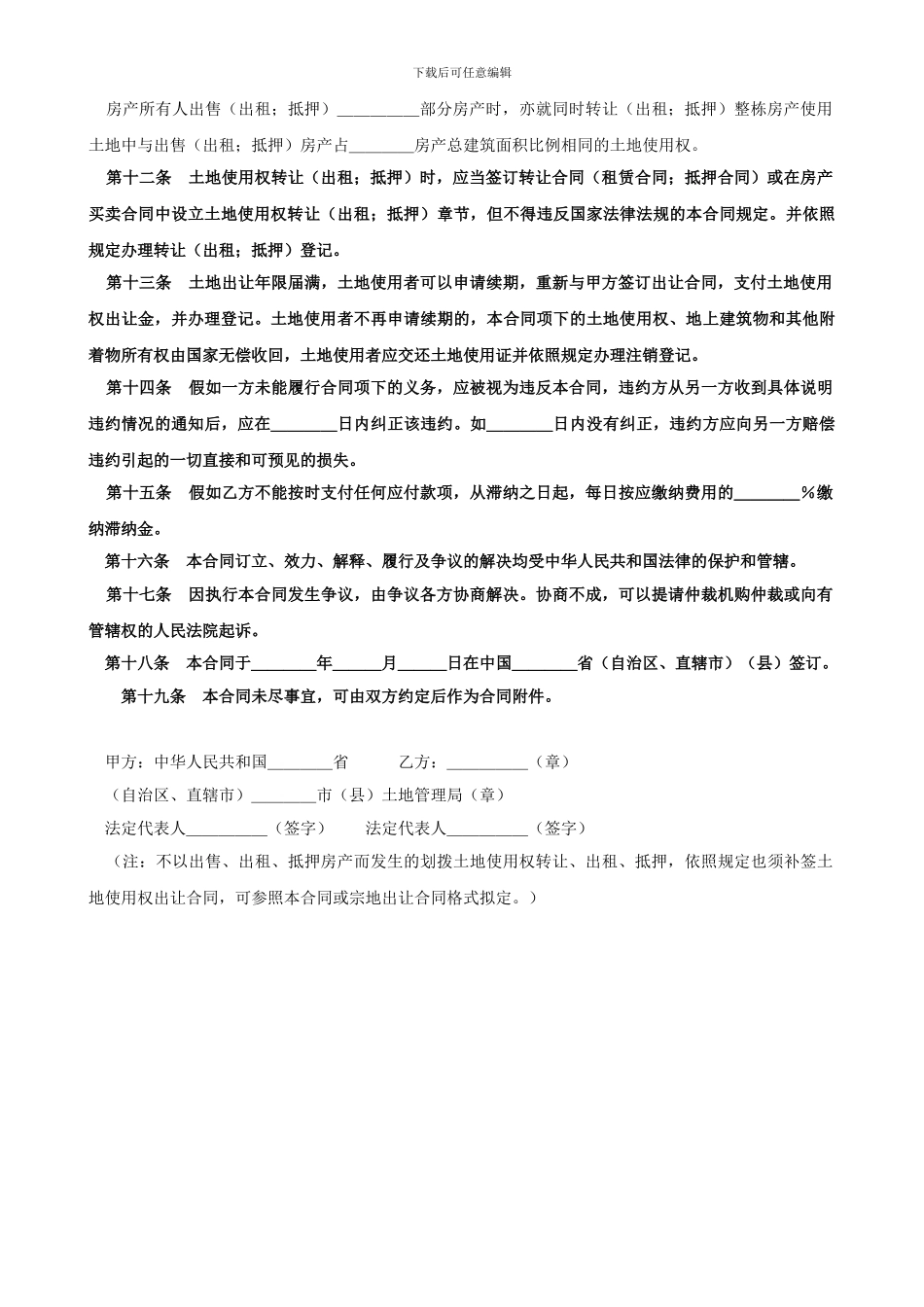 下载后可任意编辑

房产所有人出售（出租；抵押）__________部分房产时，亦就同时转让（出租；抵押）整栋房产使用土地中与出售（出租；抵押）房产占________房产总建筑面积比例相同的土地使用权。

第十二条　土地使用权转让（出租；抵押）时，应当签订转让合同（租赁合同；抵押合同）或在房产买卖合同中设立土地使用权转让（出租；抵押）章节，但不得违反国家法律法规的本合同规定。并依照规定办理转让（出租；抵押）登记。

第十三条　土地出让年限届满，土地使用者可以申请续期，重新与甲方签订出让合同，支付土地使用权出让金，并办理登记。土地使用者不再申请续期的，本合同项下的土地使用权、地上建筑物和其他附着物所有权由国家无偿收回，土地使用者应交还土地使用证并依照规定办理注销登记。

第十四条　假如一方未能履行合同项下的义务，应被视为违反本合同，违约方从另一方收到具体说明违约情况的通知后，应在________日内纠正该违约。如________日内没有纠正，违约方应向另一方赔偿违约引起的一切直接和可预见的损失。

第十五条　假如乙方不能按时支付任何应付款项，从滞纳之日起，每日按应缴纳费用的________%缴纳滞纳金。

第十六条　本合同订立、效力、解释、履行及争议的解决均受中华人民共和国法律的保护和管辖。

第十七条　因执行本合同发生争议，由争议各方协商解决。协商不成，可以提请仲裁机购仲裁或向有管辖权的人民法院起诉。

第十八条　本合同于________年______月______日在中国________省（自治区、直辖市）（县）签订。

第十九条　本合同未尽事宜，可由双方约定后作为合同附件。

甲方：中华人民共和国________省　　　乙方：__________（章）

（自治区、直辖市）________市（县）土地管理局（章）

法定代表人__________（签字）　　法定代表人__________（签字）

（注：不以出售、出租、抵押房产而发生的划拨土地使用权转让、出租、抵押，依照规定也须补签土地使用权出让合同，可参照本合同或宗地出让合同格式拟定。）